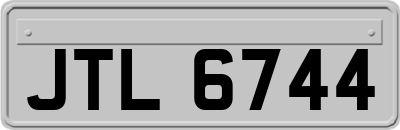 JTL 6744